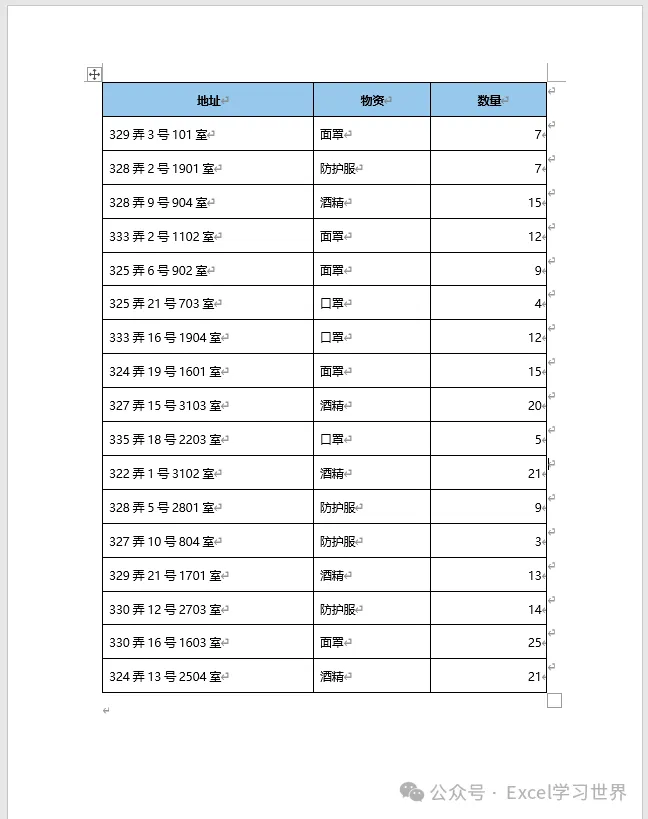 | 地址 | 物资 | 数量 |
|---|---|---|
| 329 弄 3 号 101 室 | 面罩 | 7 |
| 328 弄 2 号 1901 室 | 防护服 | 7 |
| 328 弄 9 号 904 室 | 酒精 | 15 |
| 333 弄 2 号 1102 室 | 面罩 | 12 |
| 325 弄 6 号 902 室 | 面罩 | 9 |
| 325 弄 21 号 703 室 | 口罩 | 4 |
| 333 弄 16 号 1904 室 | 口罩 | 12 |
| 324 弄 19 号 1601 室 | 面罩 | 15 |
| 327 弄 15 号 3103 室 | 酒精 | 20 |
| 335 弄 18 号 2203 室 | 口罩 | 5 |
| 322 弄 1 号 3102 室 | 酒精 | 21 |
| 328 弄 5 号 2801 室 | 防护服 | 9 |
| 327 弄 10 号 804 室 | 防护服 | 3 |
| 329 弄 21 号 1701 室 | 酒精 | 13 |
| 330 弄 12 号 2703 室 | 防护服 | 14 |
| 330 弄 16 号 1603 室 | 面罩 | 25 |
| 324 弄 13 号 2504 室 | 酒精 | 21 |

公众号 · Excel学习世界